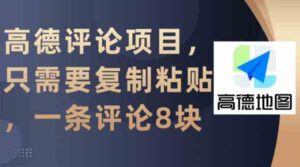 高德评论项目，只需要复制粘贴，一条评论8块

高德地图